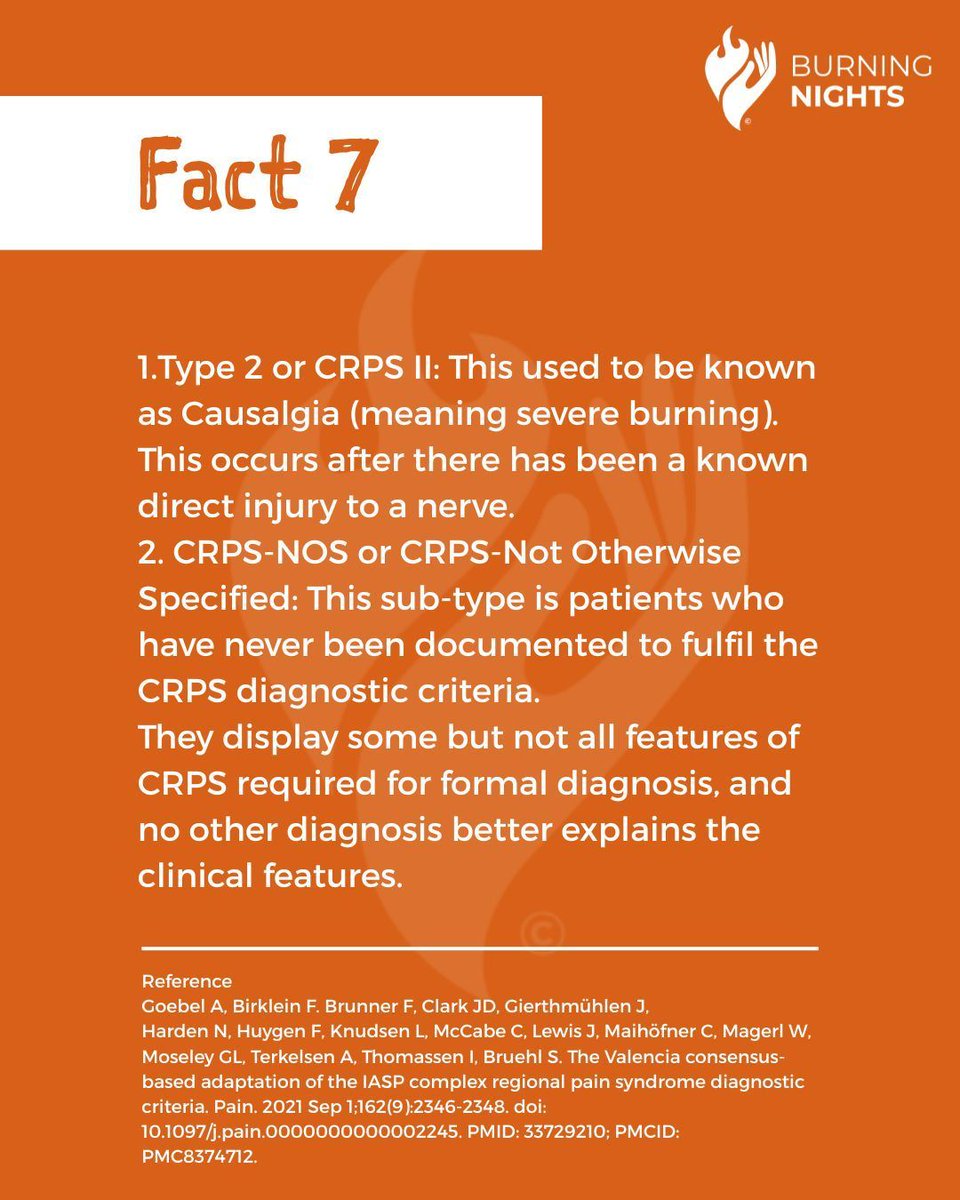 BURNING NIGHTS

Fact 7

1.Type 2 or CRPS II: This used to be known as Causalgia (meaning severe burning). This occurs after there has been a known direct injury to a nerve.
2. CRPS-NOS or CRPS-Not Otherwise Specified: This sub-type is patients who have never been documented to fulfil the CRPS diagnostic criteria.
They display some but not all features of CRPS required for formal diagnosis, and no other diagnosis better explains the clinical features.

Reference
Goebel A, Birklein F. Brunner F, Clark JD, Gierthmühlen J, Harden N, Huygen F, Knudsen L, McCabe C, Lewis J, Maihöfner C, Magerl W, Moseley GL, Terkelsen A, Thomassen I, Bruehl S. The Valencia consensus-based adaptation of the IASP complex regional pain syndrome diagnostic criteria. Pain. 2021 Sep 1;162(9):2346-2348. doi: 10.1097/j.pain.0000000000002245. PMID: 33729210; PMCID: PMC8374712.